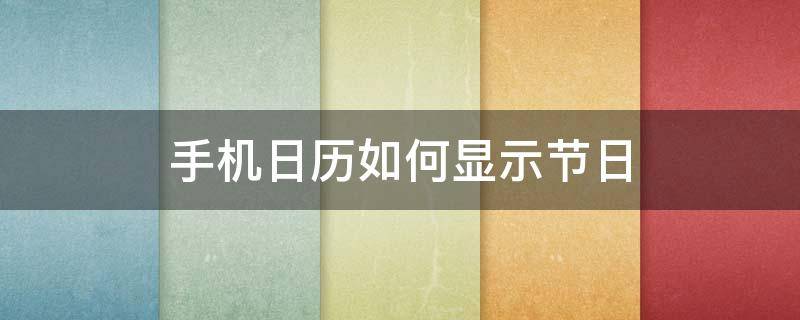 手机日历如何显示节日